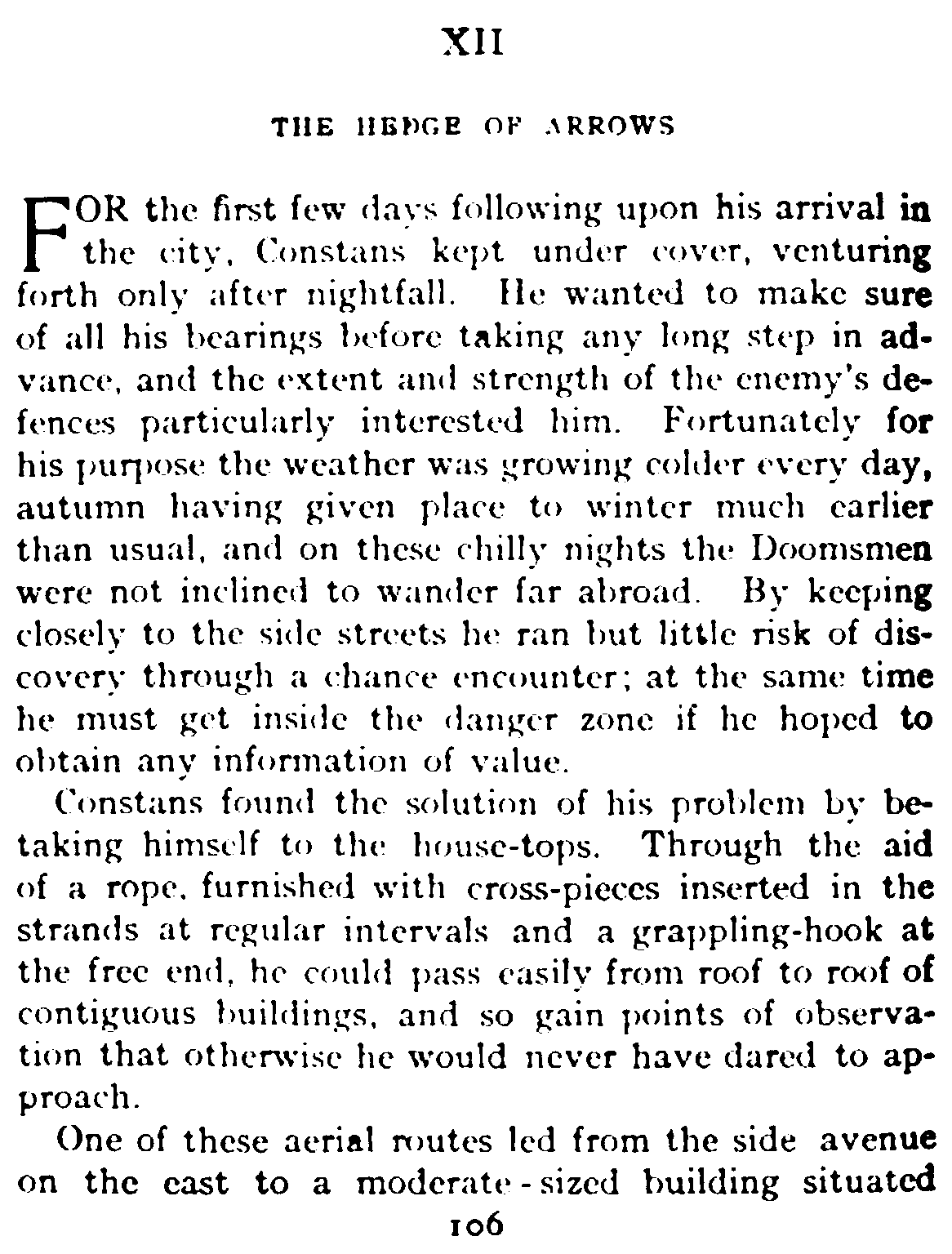 XII

THE HEDGE OF ARROWS

FOR the first few days following upon his arrival in the city, Constans kept under cover, venturing forth only after nightfall. He wanted to make sure of all his bearings before taking any long step in advance, and the extent and strength of the enemy's defences particularly interested him. Fortunately for his purpose the weather was growing colder every day, autumn having given place to winter much earlier than usual, and on these chilly nights the Doomsmen were not inclined to wander far abroad. By keeping closely to the side streets he ran but little risk of discovery through a chance encounter; at the same time he must get inside the danger zone if he hoped to obtain any information of value.

Constans found the solution of his problem by betaking himself to the house-tops. Through the aid of a rope, furnished with cross-pieces inserted in the strands at regular intervals and a grappling-hook at the free end, he could pass easily from roof to roof of contiguous buildings, and so gain points of observation that otherwise he would never have dared to approach.

One of these aerial routes led from the side avenue on the east to a moderate-sized building situated

106